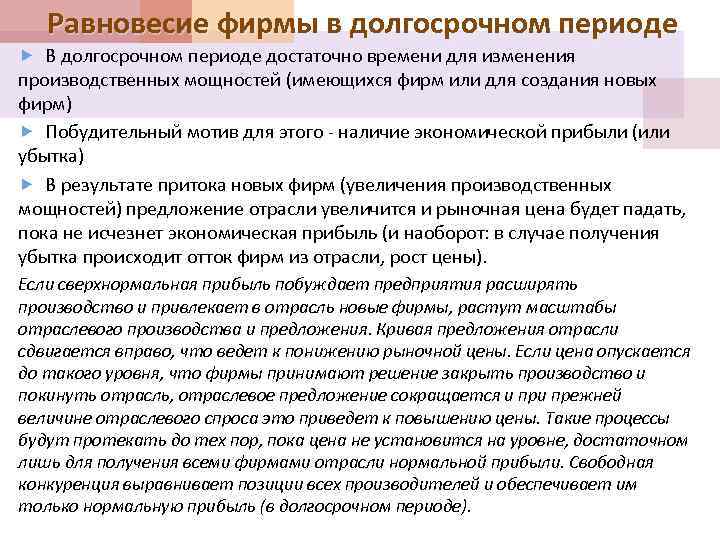 Равновесие фирмы в долгосрочном периоде

В долгосрочном периоде достаточно времени для изменения производственных мощностей (имеющихся фирм или для создания новых фирм)

Побудительный мотив для этого - наличие экономической прибыли (или убытка)

В результате притока новых фирм (увеличения производственных мощностей) предложение отрасли увеличится и рыночная цена будет падать, пока не исчезнет экономическая прибыль (и наоборот: в случае получения убытка происходит отток фирм из отрасли, рост цены).

Если сверхнормальная прибыль побуждает предприятия расширять производство и привлекает в отрасль новые фирмы, растут масштабы отраслевого производства и предложения. Кривая предложения отрасли сдвигается вправо, что ведет к понижению рыночной цены. Если цена опускается до такого уровня, что фирмы принимают решение закрыть производство и покинуть отрасль, отраслевое предложение сокращается и при прежней величине отраслевого спроса это приведет к повышению цены. Такие процессы будут протекать до тех пор, пока цена не установится на уровне, достаточном лишь для получения всеми фирмами отрасли нормальной прибыли. Свободная конкуренция выравнивает позиции всех производителей и обеспечивает им только нормальную прибыль (в долгосрочном периоде).